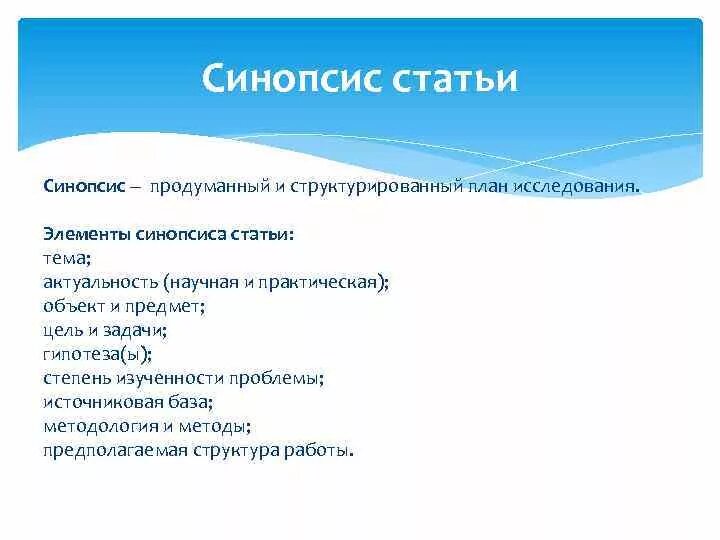 Синопсис статьи

Синопсис – продуманный и структурированный план исследования.

Элементы синопсиса статьи:
тема;
актуальность (научная и практическая);
объект и предмет;
цель и задачи;
гипотеза(ы);
степень изученности проблемы;
источниковая база;
методология и методы;
предполагаемая структура работы.